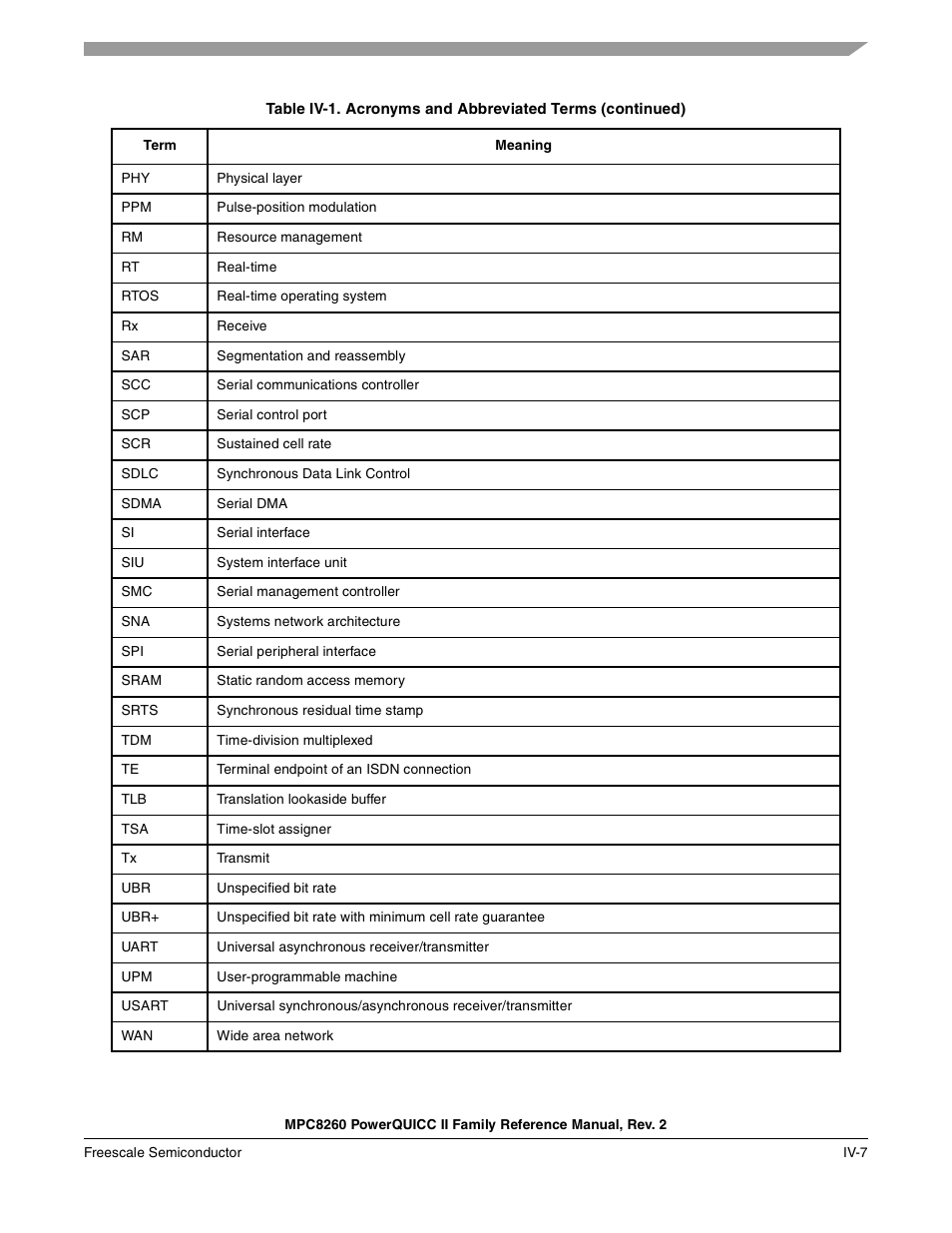 Table IV-1. Acronyms and Abbreviated Terms (continued)

| Term | Meaning |
|---|---|
| PHY | Physical layer |
| PPM | Pulse-position modulation |
| RM | Resource management |
| RT | Real-time |
| RTOS | Real-time operating system |
| Rx | Receive |
| SAR | Segmentation and reassembly |
| SCC | Serial communications controller |
| SCP | Serial control port |
| SCR | Sustained cell rate |
| SDLC | Synchronous Data Link Control |
| SDMA | Serial DMA |
| SI | Serial interface |
| SIU | System interface unit |
| SMC | Serial management controller |
| SNA | Systems network architecture |
| SPI | Serial peripheral interface |
| SRAM | Static random access memory |
| SRTS | Synchronous residual time stamp |
| TDM | Time-division multiplexed |
| TE | Terminal endpoint of an ISDN connection |
| TLB | Translation lookaside buffer |
| TSA | Time-slot assigner |
| Tx | Transmit |
| UBR | Unspecified bit rate |
| UBR+ | Unspecified bit rate with minimum cell rate guarantee |
| UART | Universal asynchronous receiver/transmitter |
| UPM | User-programmable machine |
| USART | Universal synchronous/asynchronous receiver/transmitter |
| WAN | Wide area network |

MPC8260 PowerQUICC II Family Reference Manual, Rev. 2

Freescale Semiconductor

IV-7